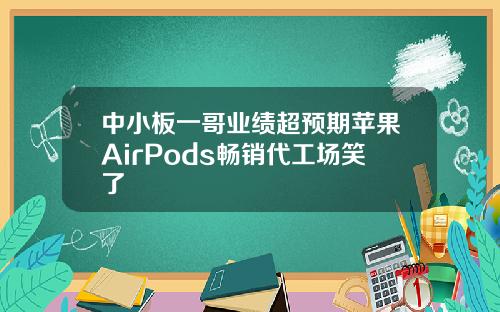 中小板一哥业绩超预期苹果AirPods畅销代工场笑了